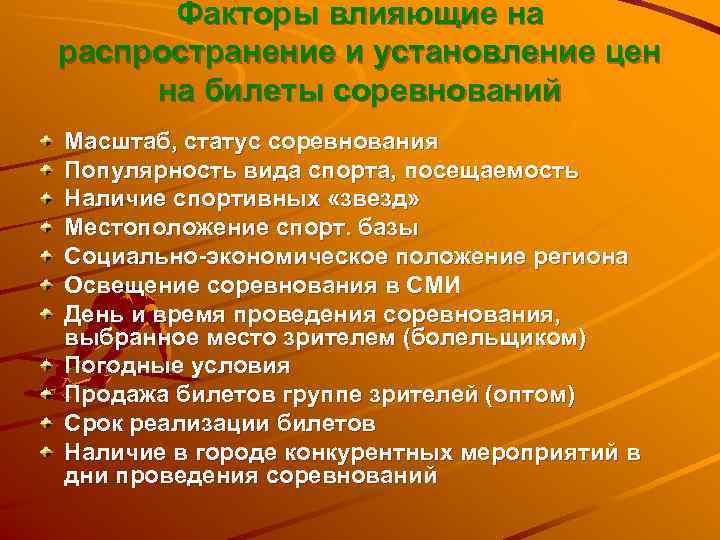 Факторы влияющие на распространение и установление цен на билеты соревнований

Масштаб, статус соревнования
Популярность вида спорта, посещаемость
Наличие спортивных «звезд»
Местоположение спорт. базы
Социально-экономическое положение региона
Освещение соревнования в СМИ
День и время проведения соревнования, выбранное место зрителем (болельщиком)
Погодные условия
Продажа билетов группе зрителей (оптом)
Срок реализации билетов
Наличие в городе конкурентных мероприятий в дни проведения соревнований